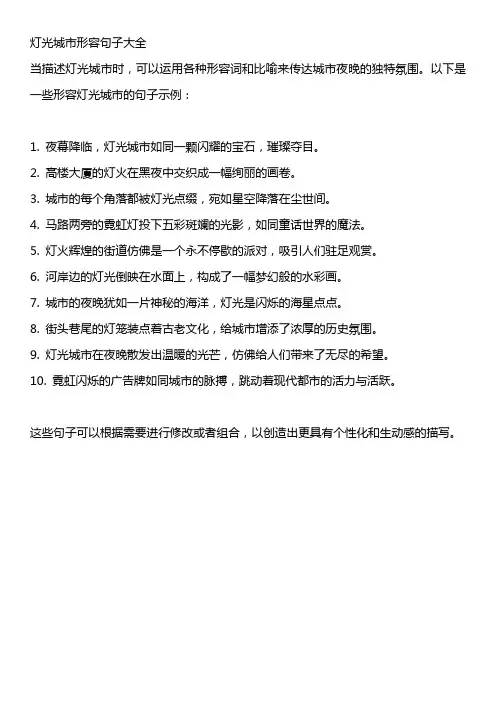 灯光城市形容句子大全

当描述灯光城市时，可以运用各种形容词和比喻来传达城市夜晚的独特氛围。以下是一些形容灯光城市的句子示例：

1. 夜幕降临，灯光城市如同一颗闪耀的宝石，璀璨夺目。
2. 高楼大厦的灯火在黑夜中交织成一幅绚丽的画卷。
3. 城市的每个角落都被灯光点缀，宛如星空降落在尘世间。
4. 马路两旁的霓虹灯投下五彩斑斓的光影，如同童话世界的魔法。
5. 灯火辉煌的街道仿佛是一个永不停歇的派对，吸引人们驻足观赏。
6. 河岸边的灯光倒映在水面上，构成了一幅梦幻般的水彩画。
7. 城市的夜晚犹如一片神秘的海洋，灯光是闪烁的海星点点。
8. 街头巷尾的灯笼装点着古老文化，给城市增添了浓厚的历史氛围。
9. 灯光城市在夜晚散发出温暖的光芒，仿佛给人们带来了无尽的希望。
10. 霓虹闪烁的广告牌如同城市的脉搏，跳动着现代都市的活力与活跃。

这些句子可以根据需要进行修改或者组合，以创造出更具有个性化和生动感的描写。